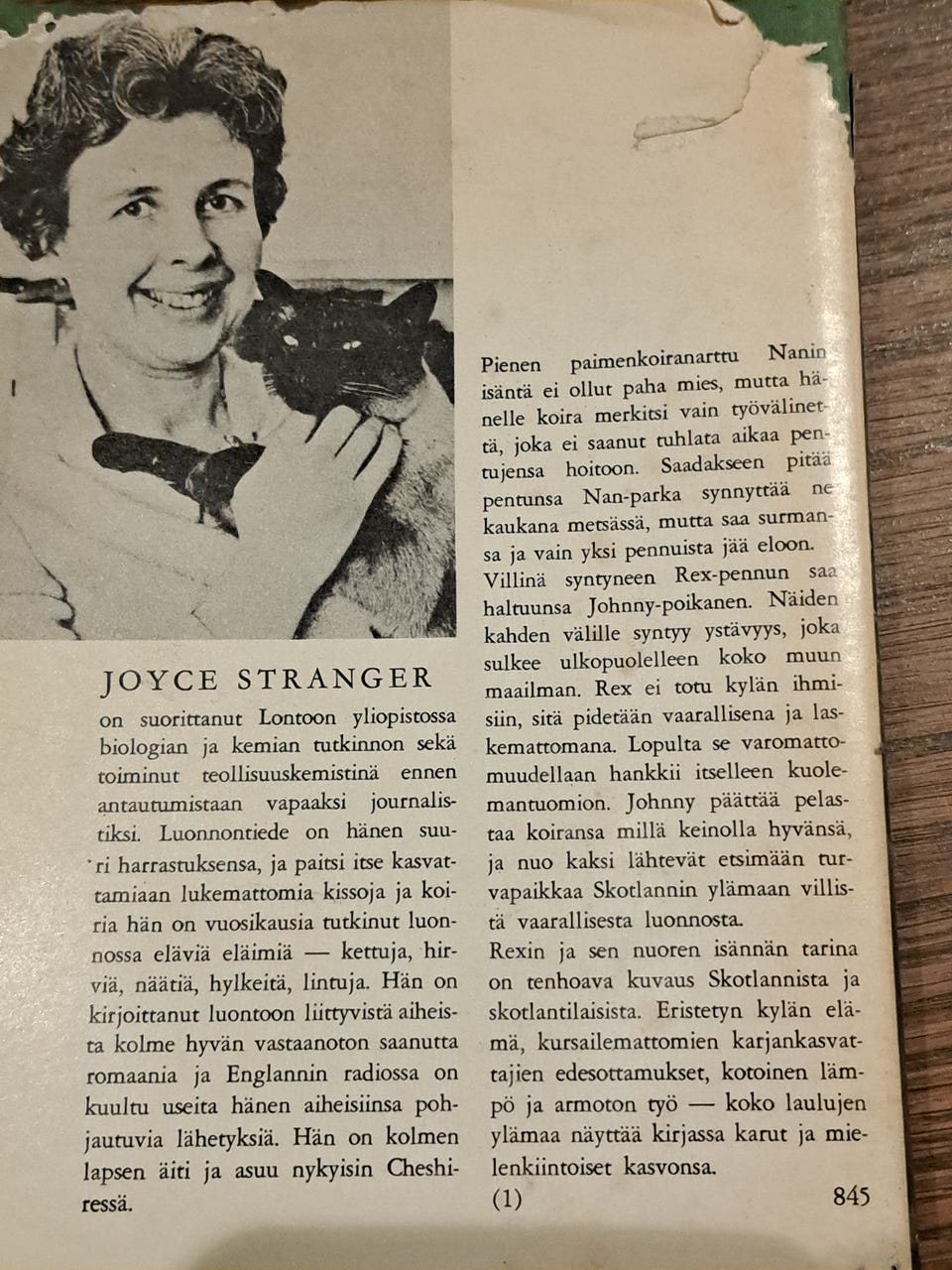 JOYCE STRANGER

on suorittanut Lontoon yliopistossa biologian ja kemian tutkinnon sekä toiminut teollisuuskemistinä ennen antautumistaan vapaaksi journalistiksi. Luonnontiede on hänen suuri harrastuksensa, ja paitsi itse kasvattamiaan lukemattomia kissoja ja koiria hän on vuosikausia tutkinut luonnossa eläviä eläimiä — kettuja, hirviä, näätiä, hylkeitä, lintuja. Hän on kirjoittanut luontoon liittyvistä aiheista kolme hyvän vastaanoton saanutta romaania ja Englannin radiossa on kuultu useita hänen aiheisiinsa pohjautuvia lähetyksiä. Hän on kolmen lapsen äiti ja asuu nykyisin Cheshiressä.

Pienen paimenkoiranarttu Nanin isäntä ei ollut paha mies, mutta hänelle koira merkitsi vain työvälinettä, joka ei saanut tuhlata aikaa pentujensa hoitoon. Saadakseen pitää pentunsa Nan-parka synnyttää ne kaukana metsässä, mutta saa surmansa ja vain yksi pennuista jää eloon. Villinä syntyneen Rex-pennun saa haltuunsa Johnny-poikanen. Näiden kahden välille syntyy ystävyys, joka sulkee ulkopuolelleen koko muun maailman. Rex ei totu kylän ihmisiin, sitä pidetään vaarallisena ja laskemattomana. Lopulta se varomattomuudellaan hankkii itselleen kuolemantuomion. Johnny päättää pelastaa koiransa millä keinolla hyvänsä, ja nuo kaksi lähtevät etsimään turvapaikkaa Skotlannin ylämaan villistä vaarallisesta luonnosta.
Rexin ja sen nuoren isännän tarina on tenhoava kuvaus Skotlannista ja skotlantilaisista. Eristetyn kylän elämä, kursailemattomien karjankasvattajien edesottamukset, kotoinen lämpö ja armoton työ — koko laulujen ylämaa näyttää kirjassa karut ja mielenkiintoiset kasvonsa.

(1) 845